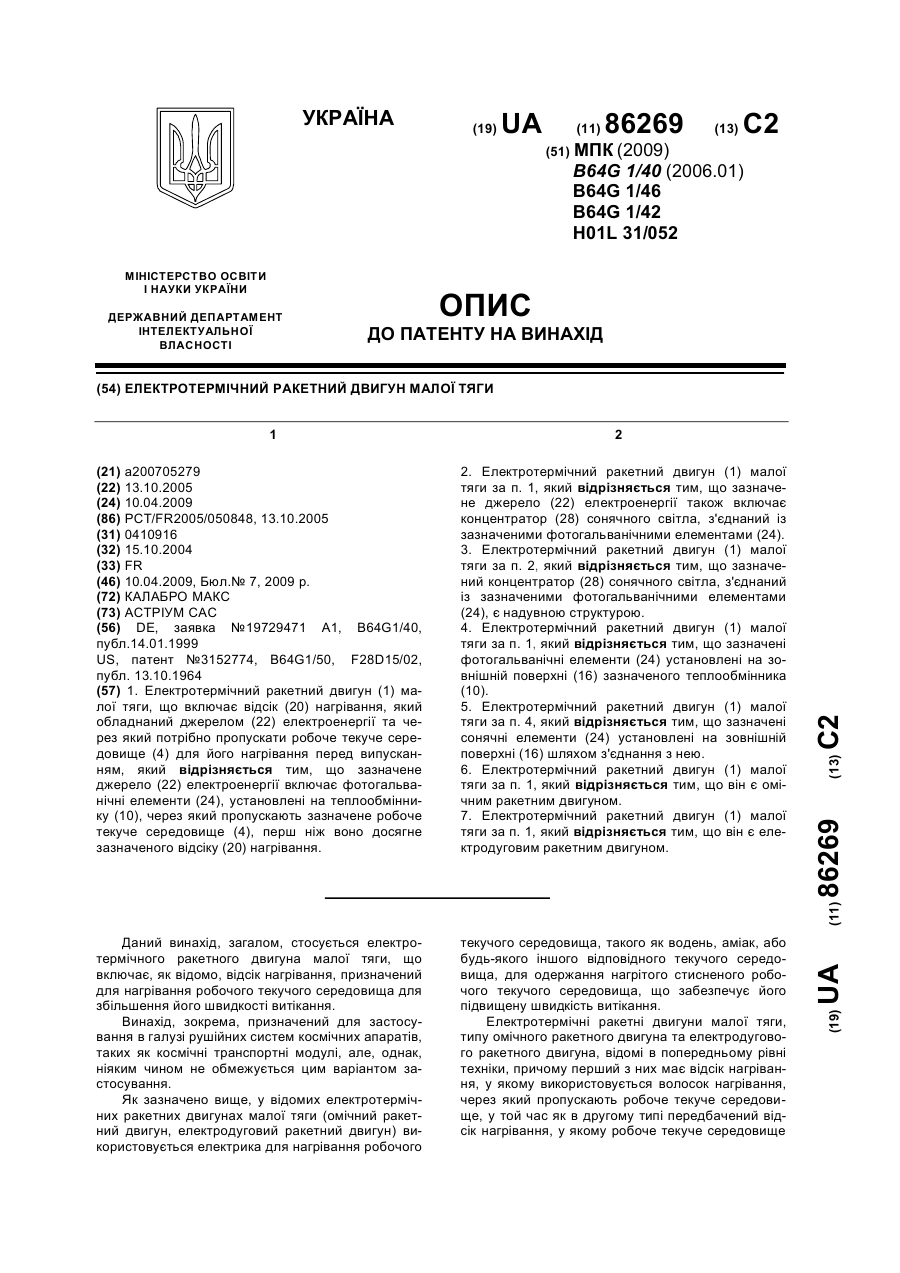 УКРАЇНА

(19) UA (11) 86269 (13) C2

(51) МПК (2009)
B64G 1/40 (2006.01)
B64G 1/46
B64G 1/42
H01L 31/052

МІНІСТЕРСТВО ОСВІТИ І НАУКИ УКРАЇНИ

ДЕРЖАВНИЙ ДЕПАРТАМЕНТ ІНТЕЛЕКТУАЛЬНОЇ ВЛАСНОСТІ

ОПИС
ДО ПАТЕНТУ НА ВИНАХІД

(54) ЕЛЕКТРОТЕРМІЧНИЙ РАКЕТНИЙ ДВИГУН МАЛОЇ ТЯГИ

1

(21) a200705279
(22) 13.10.2005
(24) 10.04.2009
(86) PCT/FR2005/050848, 13.10.2005
(31) 0410916
(32) 15.10.2004
(33) FR
(46) 10.04.2009, Бюл.№ 7, 2009 р.
(72) КАЛАБРО МАКС
(73) АСТРІУМ САС
(56) DE, заявка №19729471 A1, B64G1/40, публ.14.01.1999
US, патент №3152774, B64G1/50, F28D15/02, публ. 13.10.1964
(57) 1. Електротермічний ракетний двигун (1) малої тяги, що включає відсік (20) нагрівання, який обладнаний джерелом (22) електроенергії та через який потрібно пропускати робоче текуче середовище (4) для його нагрівання перед випусканням, який відрізняється тим, що зазначене джерело (22) електроенергії включає фотогальванічні елементи (24), установлені на теплообміннику (10), через який пропускають зазначене робоче текуче середовище (4), перш ніж воно досягне зазначеного відсіку (20) нагрівання.

2

2. Електротермічний ракетний двигун (1) малої тяги за п. 1, який відрізняється тим, що зазначене джерело (22) електроенергії також включає концентратор (28) сонячного світла, з'єднаний із зазначеними фотогальванічними елементами (24).
3. Електротермічний ракетний двигун (1) малої тяги за п. 2, який відрізняється тим, що зазначений концентратор (28) сонячного світла, з'єднаний із зазначеними фотогальванічними елементами (24), є надувною структурою.
4. Електротермічний ракетний двигун (1) малої тяги за п. 1, який відрізняється тим, що зазначені фотогальванічні елементи (24) установлені на зовнішній поверхні (16) зазначеного теплообмінника (10).
5. Електротермічний ракетний двигун (1) малої тяги за п. 4, який відрізняється тим, що зазначені сонячні елементи (24) установлені на зовнішній поверхні (16) шляхом з'єднання з нею.
6. Електротермічний ракетний двигун (1) малої тяги за п. 1, який відрізняється тим, що він є омічним ракетним двигуном.
7. Електротермічний ракетний двигун (1) малої тяги за п. 1, який відрізняється тим, що він є електродуговим ракетним двигуном.

(19) UA (11) 86269 (13) C2

Даний винахід, загалом, стосується електротермічного ракетного двигуна малої тяги, що включає, як відомо, відсік нагрівання, призначений для нагрівання робочого текучого середовища для збільшення його швидкості витікання.

Винахід, зокрема, призначений для застосування в галузі рушійних систем космічних апаратів, таких як космічні транспортні модулі, але, однак, ніяким чином не обмежується цим варіантом застосування.

Як зазначено вище, у відомих електротермічних ракетних двигунах малої тяги (омічний ракетний двигун, електродуговий ракетний двигун) використовується електрика для нагрівання робочого текучого середовища, такого як водень, аміак, або будь-якого іншого відповідного текучого середовища, для одержання нагрітого стисненого робочого текучого середовища, що забезпечує його підвищену швидкість витікання.

Електротермічні ракетні двигуни малої тяги, типу омічного ракетного двигуна та електродугового ракетного двигуна, відомі в попередньому рівні техніки, причому перший з них має відсік нагрівання, у якому використовується волосок нагрівання, через який пропускають робоче текуче середовище, у той час як в другому типі передбачений відсік нагрівання, у якому робоче текуче середовище